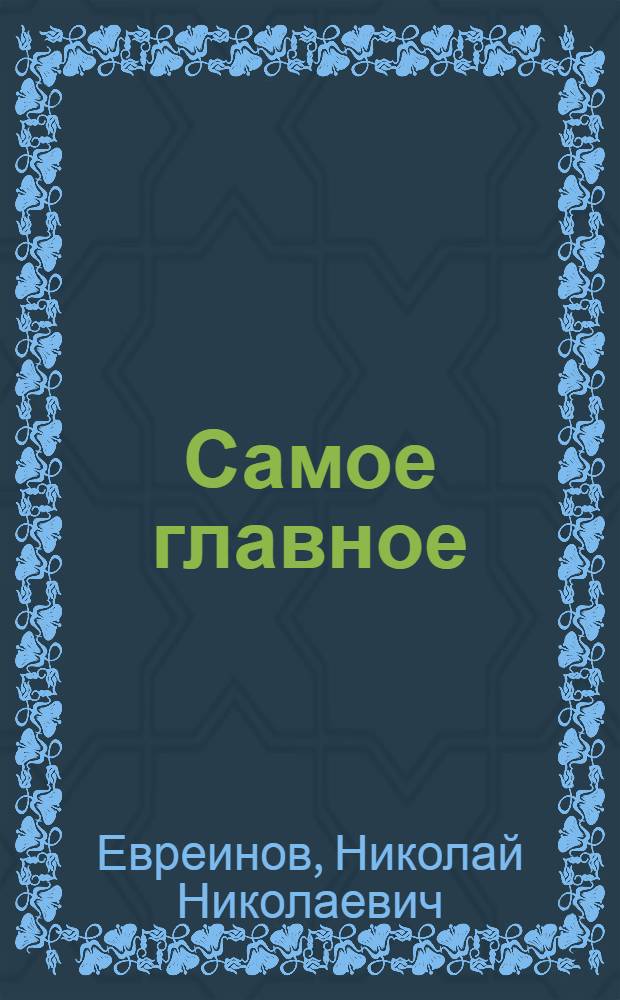 Самое главное

Евреинов, Николай Николаевич